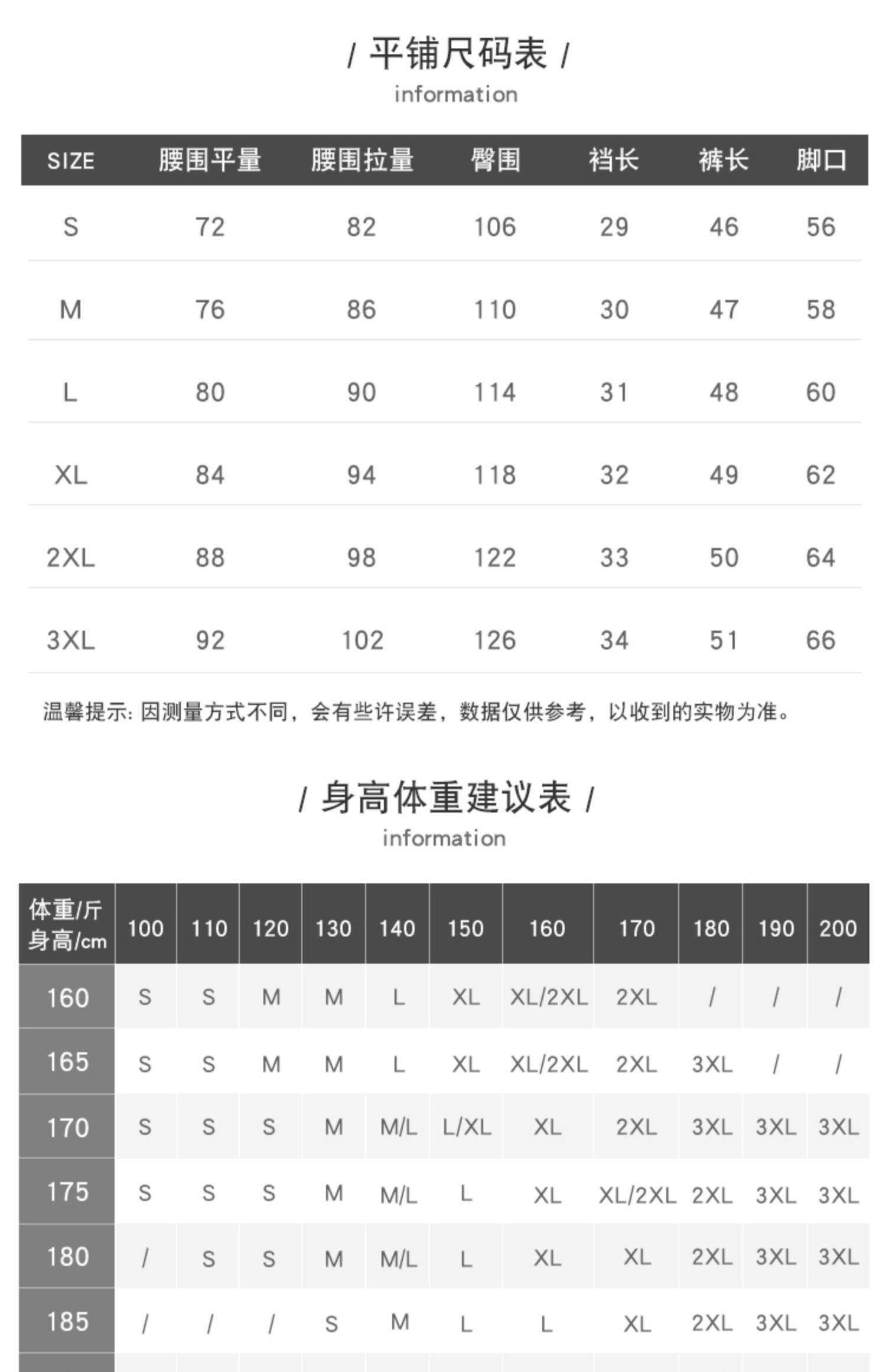 / 平铺尺码表 /
information

| SIZE | 腰围平量 | 腰围拉量 | 臀围 | 裆长 | 裤长 | 脚口 |
|---|---|---|---|---|---|---|
| S | 72 | 82 | 106 | 29 | 46 | 56 |
| M | 76 | 86 | 110 | 30 | 47 | 58 |
| L | 80 | 90 | 114 | 31 | 48 | 60 |
| XL | 84 | 94 | 118 | 32 | 49 | 62 |
| 2XL | 88 | 98 | 122 | 33 | 50 | 64 |
| 3XL | 92 | 102 | 126 | 34 | 51 | 66 |

温馨提示: 因测量方式不同，会有些许误差，数据仅供参考，以收到的实物为准。

/ 身高体重建议表 /
information

| 体重/斤 身高/cm | 100 | 110 | 120 | 130 | 140 | 150 | 160 | 170 | 180 | 190 | 200 |
|---|---|---|---|---|---|---|---|---|---|---|---|
| 160 | S | S | M | M | L | XL | XL/2XL | 2XL | / | / | / |
| 165 | S | S | M | M | L | XL | XL/2XL | 2XL | 3XL | / | / |
| 170 | S | S | S | M | M/L | L/XL | XL | 2XL | 3XL | 3XL | 3XL |
| 175 | S | S | S | M | M/L | L | XL | XL/2XL | 2XL | 3XL | 3XL |
| 180 | / | S | S | M | M/L | L | XL | XL | 2XL | 3XL | 3XL |
| 185 | / | / | / | S | M | L | L | XL | 2XL | 3XL | 3XL |